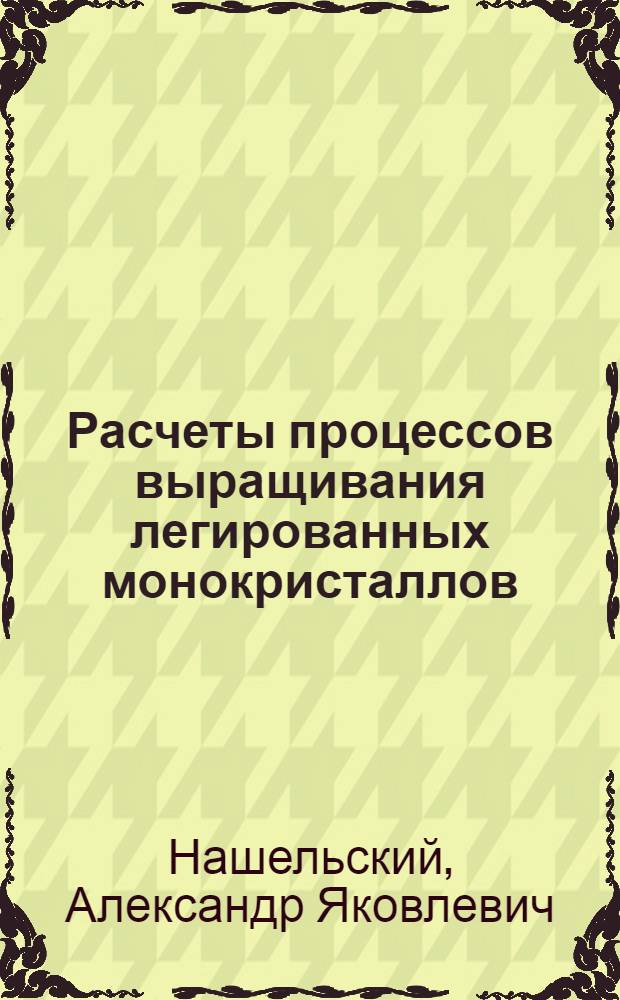 Расчеты процессов выращивания легированных монокристаллов

Нашельский, Александр Яковлевич